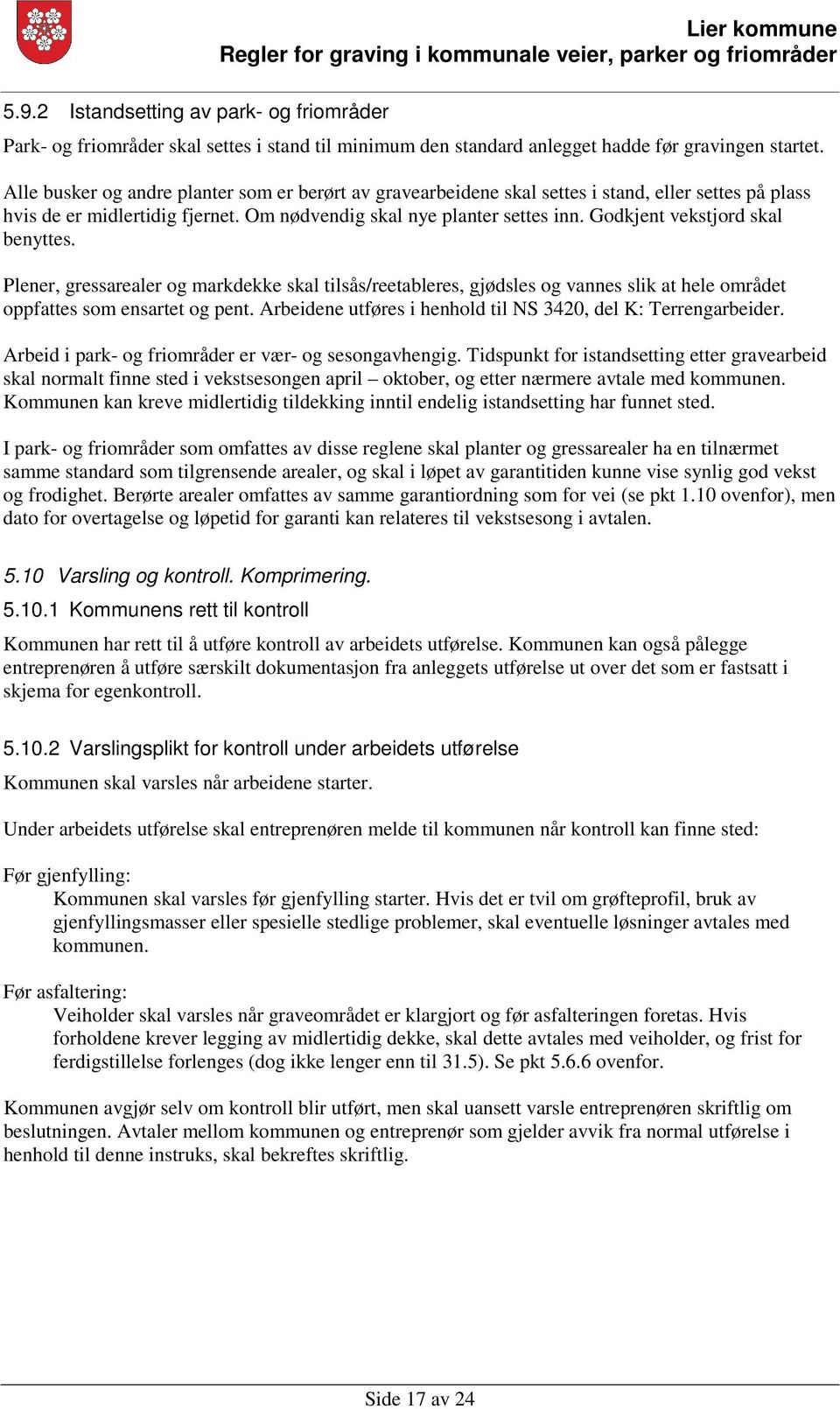 Lier kommune
Regler for graving i kommunale veier, parker og friområder

5.9.2 Istandsetting av park- og friområder

Park- og friområder skal settes i stand til minimum den standard anlegget hadde før gravingen startet.

Alle busker og andre planter som er berørt av gravearbeidene skal settes i stand, eller settes på plass hvis de er midlertidig fjernet. Om nødvendig skal nye planter settes inn. Godkjent vekstjord skal benyttes.

Plener, gressarealer og markdekke skal tilsås/reetableres, gjødsles og vannes slik at hele området oppfattes som ensartet og pent. Arbeidene utføres i henhold til NS 3420, del K: Terrengarbeider.

Arbeid i park- og friområder er vær- og sesongavhengig. Tidspunkt for istandsetting etter gravearbeid skal normalt finne sted i vekstsesongen april – oktober, og etter nærmere avtale med kommunen. Kommunen kan kreve midlertidig tildekking inntil endelig istandsetting har funnet sted.

I park- og friområder som omfattes av disse reglene skal planter og gressarealer ha en tilnærmet samme standard som tilgrensende arealer, og skal i løpet av garantitiden kunne vise synlig god vekst og frodighet. Berørte arealer omfattes av samme garantiordning som for vei (se pkt 1.10 ovenfor), men dato for overtagelse og løpetid for garanti kan relateres til vekstsesong i avtalen.

5.10 Varsling og kontroll. Komprimering.

5.10.1 Kommunens rett til kontroll

Kommunen har rett til å utføre kontroll av arbeidets utførelse. Kommunen kan også pålegge entreprenøren å utføre særskilt dokumentasjon fra anleggets utførelse ut over det som er fastsatt i skjema for egenkontroll.

5.10.2 Varslingsplikt for kontroll under arbeidets utførelse

Kommunen skal varsles når arbeidene starter.

Under arbeidets utførelse skal entreprenøren melde til kommunen når kontroll kan finne sted:

Før gjenfylling:
Kommunen skal varsles før gjenfylling starter. Hvis det er tvil om grøfteprofil, bruk av gjenfyllingsmasser eller spesielle stedlige problemer, skal eventuelle løsninger avtales med kommunen.

Før asfaltering:
Veiholder skal varsles når graveområdet er klargjort og før asfalteringen foretas. Hvis forholdene krever legging av midlertidig dekke, skal dette avtales med veiholder, og frist for ferdigstillelse forlenges (dog ikke lenger enn til 31.5). Se pkt 5.6.6 ovenfor.

Kommunen avgjør selv om kontroll blir utført, men skal uansett varsle entreprenøren skriftlig om beslutningen. Avtaler mellom kommunen og entreprenør som gjelder avvik fra normal utførelse i henhold til denne instruks, skal bekreftes skriftlig.

Side 17 av 24